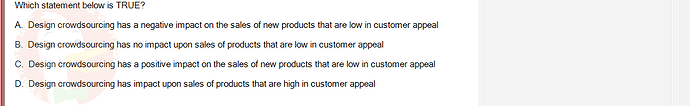 Which statement below is TRUE?

A. Design crowdsourcing has a negative impact on the sales of new products that are low in customer appeal

B. Design crowdsourcing has no impact upon sales of products that are low in customer appeal

C. Design crowdsourcing has a positive impact on the sales of new products that are low in customer appeal

D. Design crowdsourcing has impact upon sales of products that are high in customer appeal